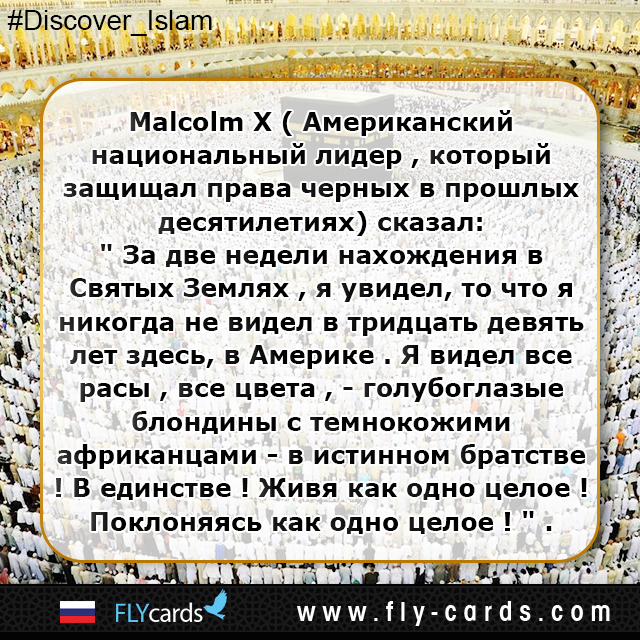 #Discover_Islam

Malcolm X ( Американский национальный лидер , который защищал права черных в прошлых десятилетиях) сказал:
" За две недели нахождения в Святых Землях , я увидел, то что я никогда не видел в тридцать девять лет здесь, в Америке . Я видел все расы , все цвета , - голубоглазые блондины с темнокожими африканцами - в истинном братстве ! В единстве ! Живя как одно целое ! Поклоняясь как одно целое ! " .

FLYcards www.fly-cards.com